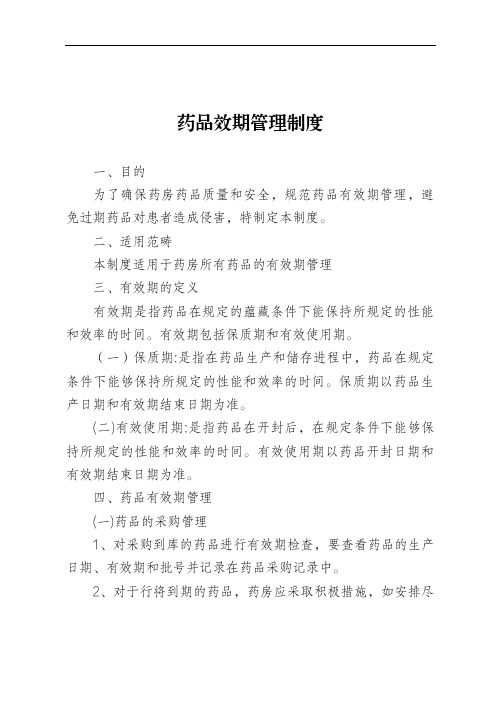 药品效期管理制度

一、目的

为了确保药房药品质量和安全，规范药品有效期管理，避免过期药品对患者造成侵害，特制定本制度。

二、适用范畴

本制度适用于药房所有药品的有效期管理

三、有效期的定义

有效期是指药品在规定的蕴藏条件下能保持所规定的性能和效率的时间。有效期包括保质期和有效使用期。

（一）保质期:是指在药品生产和储存进程中，药品在规定条件下能够保持所规定的性能和效率的时间。保质期以药品生产日期和有效期结束日期为准。

(二)有效使用期:是指药品在开封后，在规定条件下能够保持所规定的性能和效率的时间。有效使用期以药品开封日期和有效期结束日期为准。

四、药品有效期管理

(一)药品的采购管理

1、对采购到库的药品进行有效期检查，要查看药品的生产日期、有效期和批号并记录在药品采购记录中。

2、对于行将到期的药品，药房应采取积极措施，如安排尽